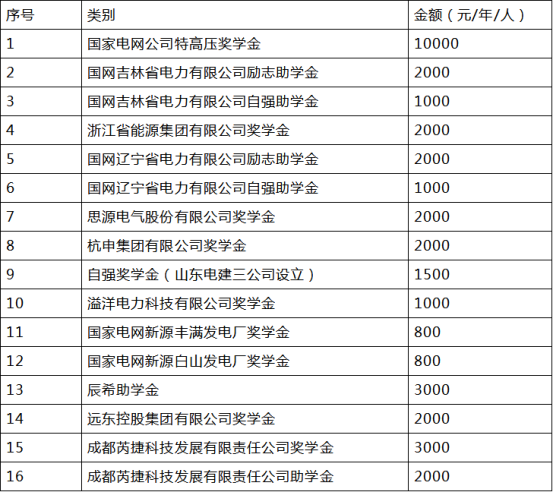 | 序号 | 类别 | 金额（元/年/人） |
|---|---|---|
| 1 | 国家电网公司特高压奖学金 | 10000 |
| 2 | 国网吉林省电力有限公司励志助学金 | 2000 |
| 3 | 国网吉林省电力有限公司自强助学金 | 1000 |
| 4 | 浙江省能源集团有限公司奖学金 | 2000 |
| 5 | 国网辽宁省电力有限公司励志助学金 | 2000 |
| 6 | 国网辽宁省电力有限公司自强助学金 | 1000 |
| 7 | 思源电气股份有限公司奖学金 | 2000 |
| 8 | 杭申集团有限公司奖学金 | 2000 |
| 9 | 自强奖学金（山东电建三公司设立） | 1500 |
| 10 | 溢洋电力科技有限公司奖学金 | 1000 |
| 11 | 国家电网新源丰满发电厂奖学金 | 800 |
| 12 | 国家电网新源白山发电厂奖学金 | 800 |
| 13 | 辰希助学金 | 3000 |
| 14 | 远东控股集团有限公司奖学金 | 2000 |
| 15 | 成都芮捷科技发展有限责任公司奖学金 | 3000 |
| 16 | 成都芮捷科技发展有限责任公司助学金 | 2000 |